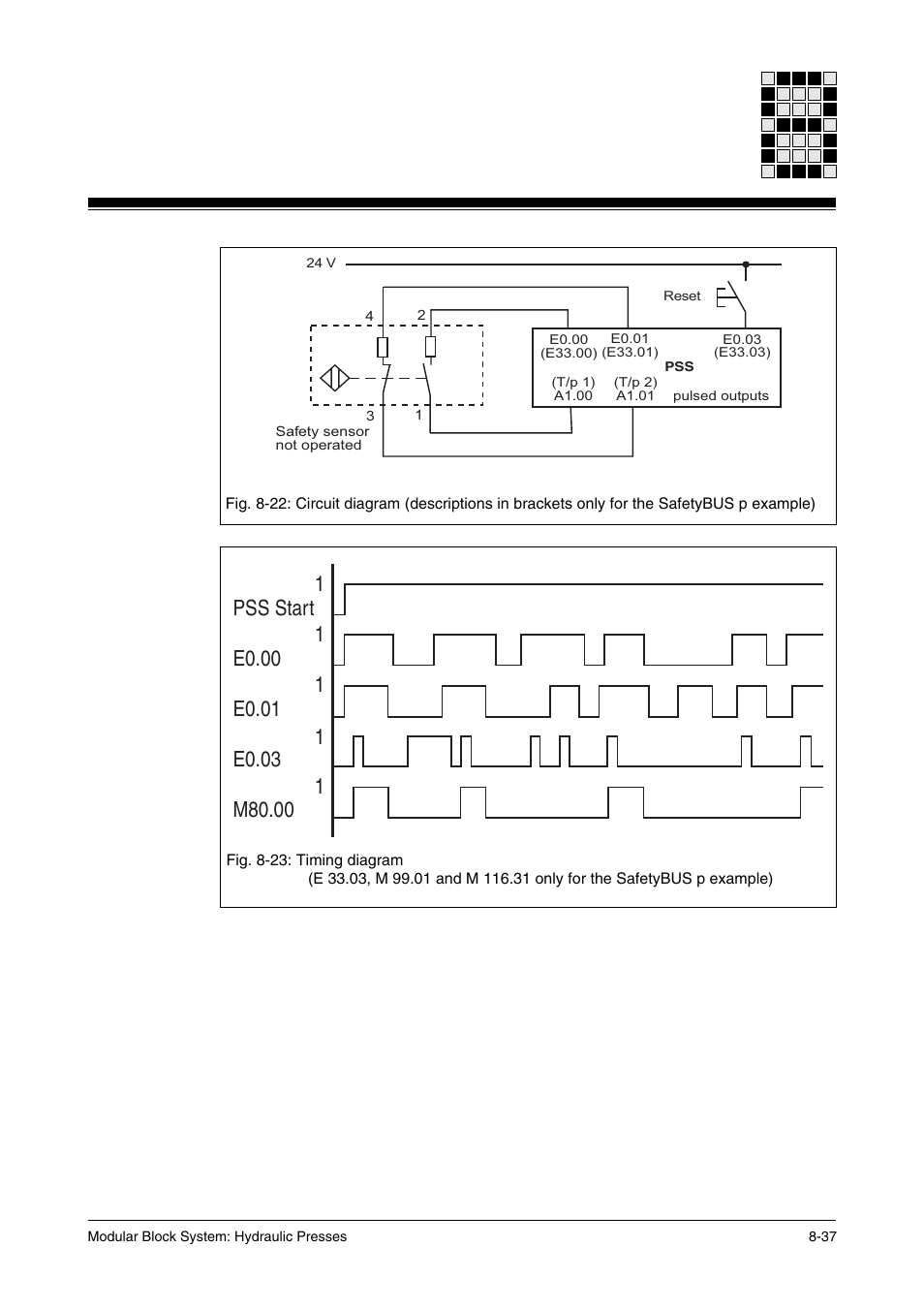 24 V

Reset

4

2

E0.00
(E33.00)

E0.01
(E33.01)

E0.03
(E33.03)

PSS

(T/p 1)
A1.00

(T/p 2)
A1.01

pulsed outputs

3

1

Safety sensor
not operated

Fig. 8-22: Circuit diagram (descriptions in brackets only for the SafetyBUS p example)

1
PSS Start

1
E0.00

1
E0.01

1
E0.03

1
M80.00

Fig. 8-23: Timing diagram
(E 33.03, M 99.01 and M 116.31 only for the SafetyBUS p example)

Modular Block System: Hydraulic Presses

8-37